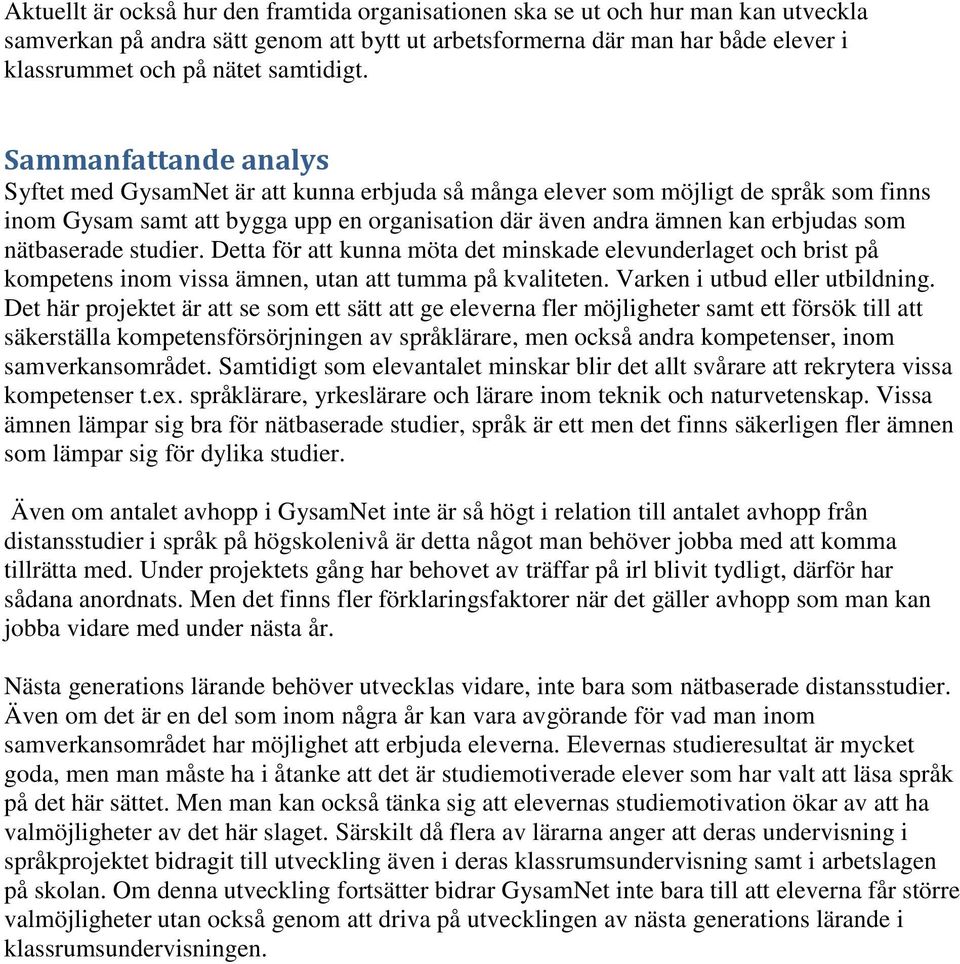 Aktuellt är också hur den framtida organisationen ska se ut och hur man kan utveckla samverkan på andra sätt genom att bytt ut arbetsformerna där man har både elever i klassrummet och på nätet samtidigt.

Sammanfattande analys
Syftet med GysamNet är att kunna erbjuda så många elever som möjligt de språk som finns inom Gysam samt att bygga upp en organisation där även andra ämnen kan erbjudas som nätbaserade studier. Detta för att kunna möta det minskade elevunderlaget och brist på kompetens inom vissa ämnen, utan att tumma på kvaliteten. Varken i utbud eller utbildning. Det här projektet är att se som ett sätt att ge eleverna fler möjligheter samt ett försök till att säkerställa kompetensförsörjningen av språklärare, men också andra kompetenser, inom samverkansområdet. Samtidigt som elevantalet minskar blir det allt svårare att rekrytera vissa kompetenser t.ex. språklärare, yrkeslärare och lärare inom teknik och naturvetenskap. Vissa ämnen lämpar sig bra för nätbaserade studier, språk är ett men det finns säkerligen fler ämnen som lämpar sig för dylika studier.

Även om antalet avhopp i GysamNet inte är så högt i relation till antalet avhopp från distansstudier i språk på högskolenivå är detta något man behöver jobba med att komma tillrätta med. Under projektets gång har behovet av träffar på irl blivit tydligt, därför har sådana anordnats. Men det finns fler förklaringsfaktorer när det gäller avhopp som man kan jobba vidare med under nästa år.

Nästa generations lärande behöver utvecklas vidare, inte bara som nätbaserade distansstudier. Även om det är en del som inom några år kan vara avgörande för vad man inom samverkansområdet har möjlighet att erbjuda eleverna. Elevernas studieresultat är mycket goda, men man måste ha i åtanke att det är studiemotiverade elever som har valt att läsa språk på det här sättet. Men man kan också tänka sig att elevernas studiemotivation ökar av att ha valmöjligheter av det här slaget. Särskilt då flera av lärarna anger att deras undervisning i språkprojektet bidragit till utveckling även i deras klassrumsundervisning samt i arbetslagen på skolan. Om denna utveckling fortsätter bidrar GysamNet inte bara till att eleverna får större valmöjligheter utan också genom att driva på utvecklingen av nästa generations lärande i klassrumsundervisningen.